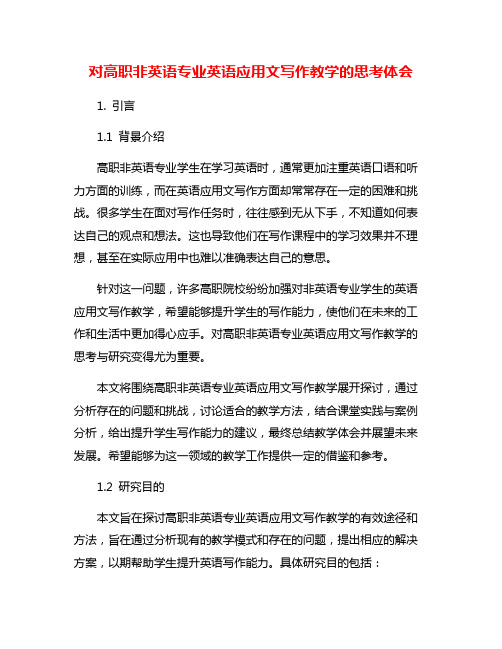 对高职非英语专业英语应用文写作教学的思考体会

1. 引言

1.1 背景介绍

高职非英语专业学生在学习英语时，通常更加注重英语口语和听力方面的训练，而在英语应用文写作方面却常常存在一定的困难和挑战。很多学生在面对写作任务时，往往感到无从下手，不知道如何表达自己的观点和想法。这也导致他们在写作课程中的学习效果并不理想，甚至在实际应用中也难以准确表达自己的意思。

针对这一问题，许多高职院校纷纷加强对非英语专业学生的英语应用文写作教学，希望能够提升学生的写作能力，使他们在未来的工作和生活中更加得心应手。对高职非英语专业英语应用文写作教学的思考与研究变得尤为重要。

本文将围绕高职非英语专业英语应用文写作教学展开探讨，通过分析存在的问题和挑战，讨论适合的教学方法，结合课堂实践与案例分析，给出提升学生写作能力的建议，最终总结教学体会并展望未来发展。希望能够为这一领域的教学工作提供一定的借鉴和参考。

1.2 研究目的

本文旨在探讨高职非英语专业英语应用文写作教学的有效途径和方法，旨在通过分析现有的教学模式和存在的问题，提出相应的解决方案，以期帮助学生提升英语写作能力。具体研究目的包括：